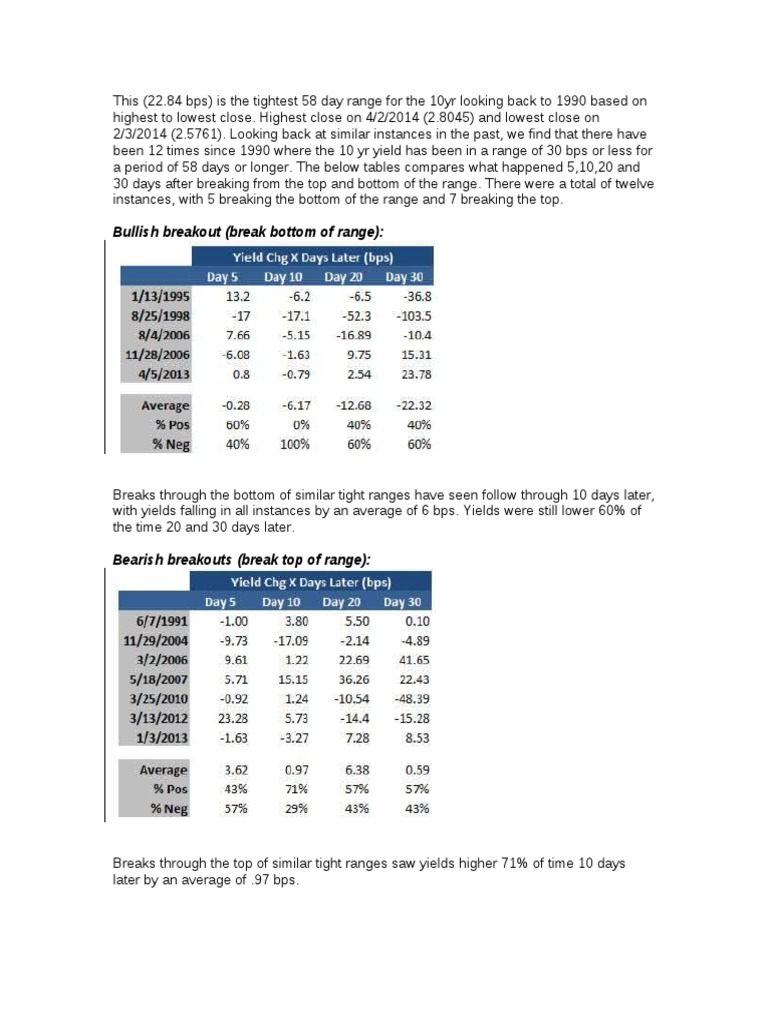 This (22.84 bps) is the tightest 58 day range for the 10yr looking back to 1990 based on highest to lowest close. Highest close on 4/2/2014 (2.8045) and lowest close on 2/3/2014 (2.5761). Looking back at similar instances in the past, we find that there have been 12 times since 1990 where the 10 yr yield has been in a range of 30 bps or less for a period of 58 days or longer. The below tables compares what happened 5,10,20 and 30 days after breaking from the top and bottom of the range. There were a total of twelve instances, with 5 breaking the bottom of the range and 7 breaking the top.

Bullish breakout (break bottom of range):

Yield Chg X Days Later (bps)

| | Day 5 | Day 10 | Day 20 | Day 30 |
|---|---|---|---|---|
| 1/13/1995 | 13.2 | -6.2 | -6.5 | -36.8 |
| 8/25/1998 | -17 | -17.1 | -52.3 | -103.5 |
| 8/4/2006 | 7.66 | -5.15 | -16.89 | -10.4 |
| 11/28/2006 | -6.08 | -1.63 | 9.75 | 15.31 |
| 4/5/2013 | 0.8 | -0.79 | 2.54 | 23.78 |
| Average | -0.28 | -6.17 | -12.68 | -22.32 |
| % Pos | 60% | 0% | 40% | 40% |
| % Neg | 40% | 100% | 60% | 60% |

Breaks through the bottom of similar tight ranges have seen follow through 10 days later, with yields falling in all instances by an average of 6 bps. Yields were still lower 60% of the time 20 and 30 days later.

Bearish breakouts (break top of range):

Yield Chg X Days Later (bps)

| | Day 5 | Day 10 | Day 20 | Day 30 |
|---|---|---|---|---|
| 6/7/1991 | -1.00 | 3.80 | 5.50 | 0.10 |
| 11/29/2004 | -9.73 | -17.09 | -2.14 | -4.89 |
| 3/2/2006 | 9.61 | 1.22 | 22.69 | 41.65 |
| 5/18/2007 | 5.71 | 15.15 | 36.26 | 22.43 |
| 3/25/2010 | -0.92 | 1.24 | -10.54 | -48.39 |
| 3/13/2012 | 23.28 | 5.73 | -14.4 | -15.28 |
| 1/3/2013 | -1.63 | -3.27 | 7.28 | 8.53 |
| Average | 3.62 | 0.97 | 6.38 | 0.59 |
| % Pos | 43% | 71% | 57% | 57% |
| % Neg | 57% | 29% | 43% | 43% |

Breaks through the top of similar tight ranges saw yields higher 71% of time 10 days later by an average of .97 bps.